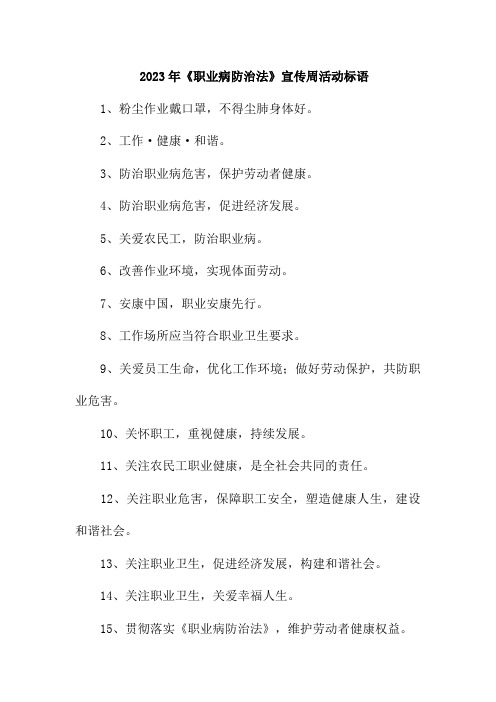 2023年《职业病防治法》宣传周活动标语

1、粉尘作业戴口罩，不得尘肺身体好。

2、工作·健康·和谐。

3、防治职业病危害，保护劳动者健康。

4、防治职业病危害，促进经济发展。

5、关爱农民工，防治职业病。

6、改善作业环境，实现体面劳动。

7、安康中国，职业安康先行。

8、工作场所应当符合职业卫生要求。

9、关爱员工生命，优化工作环境；做好劳动保护，共防职业危害。

10、关怀职工，重视健康，持续发展。

11、关注农民工职业健康，是全社会共同的责任。

12、关注职业危害，保障职工安全，塑造健康人生，建设和谐社会。

13、关注职业卫生，促进经济发展，构建和谐社会。

14、关注职业卫生，关爱幸福人生。

15、贯彻落实《职业病防治法》，维护劳动者健康权益。